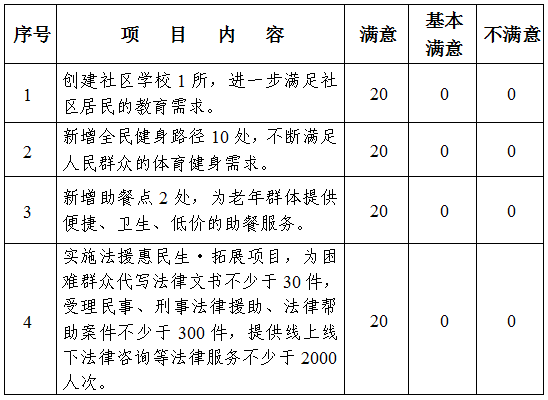 | 序号 | 项　目　内　容 | 满意 | 基本满意 | 不满意 |
|---|---|---|---|---|
| 1 | 创建社区学校 1 所，进一步满足社区居民的教育需求。 | 20 | 0 | 0 |
| 2 | 新增全民健身路径 10 处，不断满足人民群众的体育健身需求。 | 20 | 0 | 0 |
| 3 | 新增助餐点 2 处，为老年群体提供便捷、卫生、低价的助餐服务。 | 20 | 0 | 0 |
| 4 | 实施法援惠民生·拓展项目，为困难群众代写法律文书不少于 30 件，受理民事、刑事法律援助、法律帮助案件不少于 300 件，提供线上线下法律咨询等法律服务不少于 2000 人次。 | 20 | 0 | 0 |